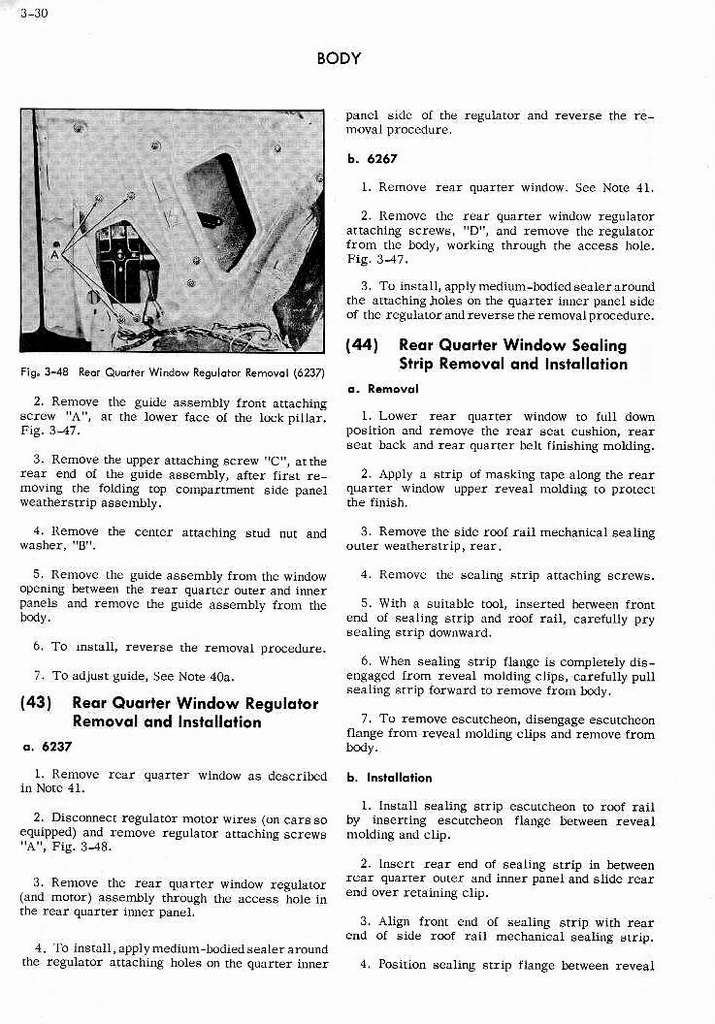 3-30

BODY

A

Fig. 3-48 Rear Quarter Window Regulator Removal (6237)

2. Remove the guide assembly front attaching screw "A", at the lower face of the lock pillar. Fig. 3-47.

3. Remove the upper attaching screw "C", at the rear end of the guide assembly, after first removing the folding top compartment side panel weatherstrip assembly.

4. Remove the center attaching stud nut and washer, "B".

5. Remove the guide assembly from the window opening between the rear quarter outer and inner panels and remove the guide assembly from the body.

6. To install, reverse the removal procedure.

7. To adjust guide, See Note 40a.

(43) Rear Quarter Window Regulator Removal and Installation

a. 6237

1. Remove rear quarter window as described in Note 41.

2. Disconnect regulator motor wires (on cars so equipped) and remove regulator attaching screws "A", Fig. 3-48.

3. Remove the rear quarter window regulator (and motor) assembly through the access hole in the rear quarter inner panel.

4. To install, apply medium-bodied sealer around the regulator attaching holes on the quarter inner panel side of the regulator and reverse the removal procedure.

b. 6267

1. Remove rear quarter window. See Note 41.

2. Remove the rear quarter window regulator attaching screws, "D", and remove the regulator from the body, working through the access hole. Fig. 3-47.

3. To install, apply medium-bodied sealer around the attaching holes on the quarter inner panel side of the regulator and reverse the removal procedure.

(44) Rear Quarter Window Sealing Strip Removal and Installation

a. Removal

1. Lower rear quarter window to full down position and remove the rear seat cushion, rear seat back and rear quarter belt finishing molding.

2. Apply a strip of masking tape along the rear quarter window upper reveal molding to protect the finish.

3. Remove the side roof rail mechanical sealing outer weatherstrip, rear.

4. Remove the sealing strip attaching screws.

5. With a suitable tool, inserted between front end of sealing strip and roof rail, carefully pry sealing strip downward.

6. When sealing strip flange is completely disengaged from reveal molding clips, carefully pull sealing strip forward to remove from body.

7. To remove escutcheon, disengage escutcheon flange from reveal molding clips and remove from body.

b. Installation

1. Install sealing strip escutcheon to roof rail by inserting escutcheon flange between reveal molding and clip.

2. Insert rear end of sealing strip in between rear quarter outer and inner panel and slide rear end over retaining clip.

3. Align front end of sealing strip with rear end of side roof rail mechanical sealing strip.

4. Position sealing strip flange between reveal